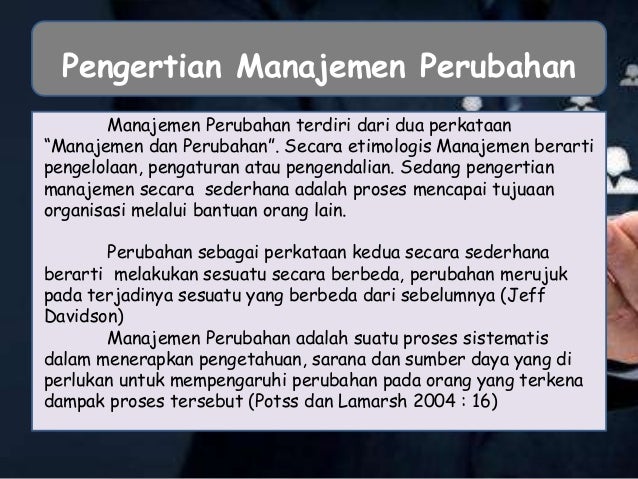 Pengertian Manajemen Perubahan

Manajemen Perubahan terdiri dari dua perkataan “Manajemen dan Perubahan”. Secara etimologis Manajemen berarti pengelolaan, pengaturan atau pengendalian. Sedang pengertian manajemen secara sederhana adalah proses mencapai tujuaan organisasi melalui bantuan orang lain.

Perubahan sebagai perkataan kedua secara sederhana berarti melakukan sesuatu secara berbeda, perubahan merujuk pada terjadinya sesuatu yang berbeda dari sebelumnya (Jeff Davidson)

Manajemen Perubahan adalah suatu proses sistematis dalam menerapkan pengetahuan, sarana dan sumber daya yang di perlukan untuk mempengaruhi perubahan pada orang yang terkena dampak proses tersebut (Potss dan Lamarsh 2004 : 16)